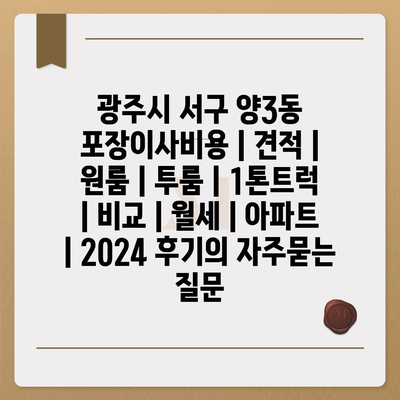 광주시 서구 양3동 포장이사비용 | 견적 | 원룸 | 투룸 | 1톤트럭 | 비교 | 월세 | 아파트 | 2024 후기의 자주묻는 질문